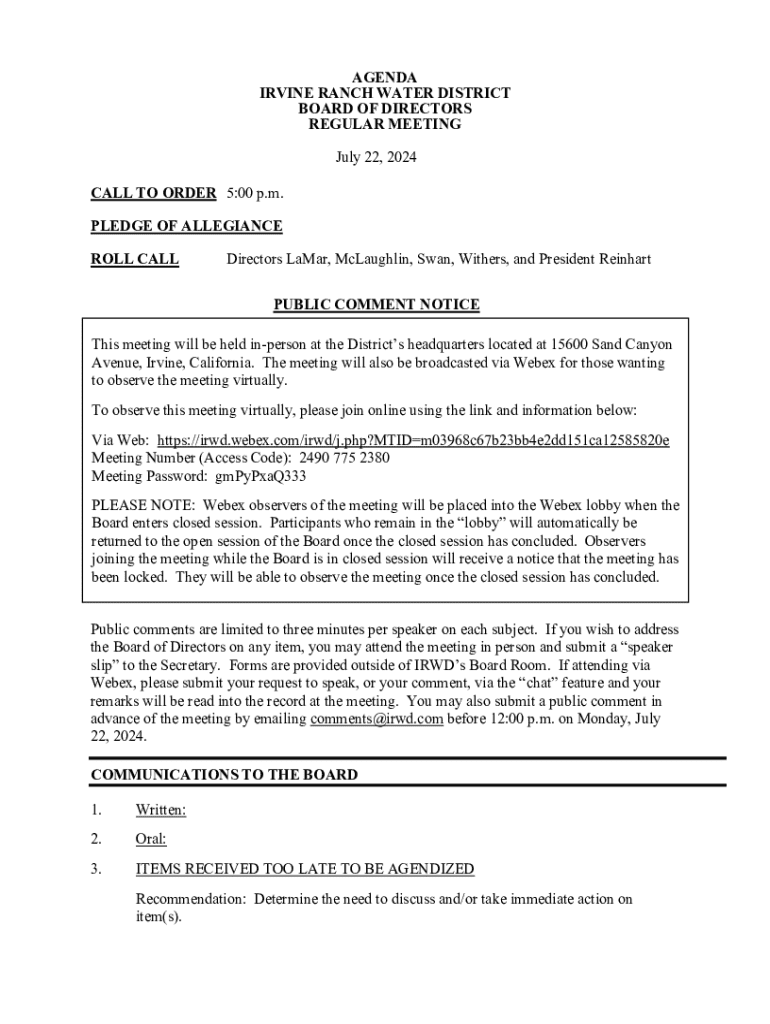 AGENDA
IRVINE RANCH WATER DISTRICT
BOARD OF DIRECTORS
REGULAR MEETING

July 22, 2024

CALL TO ORDER 5:00 p.m.

PLEDGE OF ALLEGIANCE

ROLL CALL Directors LaMar, McLaughlin, Swan, Withers, and President Reinhart

PUBLIC COMMENT NOTICE

This meeting will be held in-person at the District's headquarters located at 15600 Sand Canyon Avenue, Irvine, California. The meeting will also be broadcasted via Webex for those wanting to observe the meeting virtually.

To observe this meeting virtually, please join online using the link and information below:

Via Web: https://irwd.webex.com/irwd/j.php?MTID=m03968c67b23bb4e2dd151ca12585820e
Meeting Number (Access Code): 2490 775 2380
Meeting Password: gmPyPxaQ333

PLEASE NOTE: Webex observers of the meeting will be placed into the Webex lobby when the Board enters closed session. Participants who remain in the "lobby" will automatically be returned to the open session of the Board once the closed session has concluded. Observers joining the meeting while the Board is in closed session will receive a notice that the meeting has been locked. They will be able to observe the meeting once the closed session has concluded.

Public comments are limited to three minutes per speaker on each subject. If you wish to address the Board of Directors on any item, you may attend the meeting in person and submit a "speaker slip" to the Secretary. Forms are provided outside of IRWD's Board Room. If attending via Webex, please submit your request to speak, or your comment, via the "chat" feature and your remarks will be read into the record at the meeting. You may also submit a public comment in advance of the meeting by emailing comments@irwd.com before 12:00 p.m. on Monday, July 22, 2024.

COMMUNICATIONS TO THE BOARD

1. Written:

2. Oral:

3. ITEMS RECEIVED TOO LATE TO BE AGENDIZED

Recommendation: Determine the need to discuss and/or take immediate action on item(s).